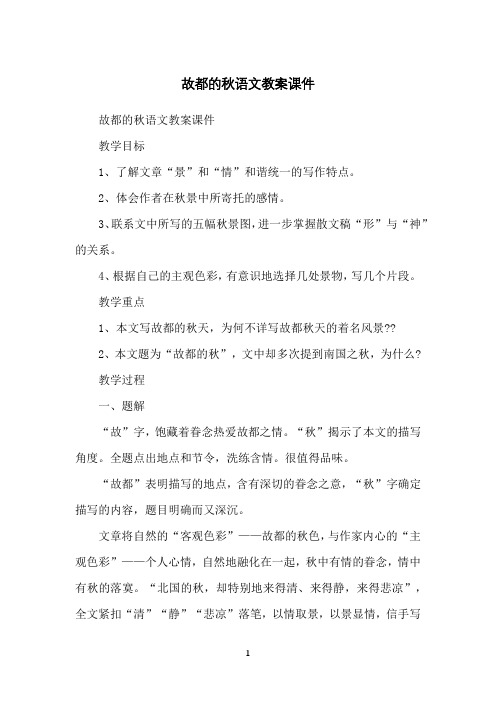 故都的秋语文教案课件

故都的秋语文教案课件

教学目标

1、了解文章“景”和“情”和谐统一的写作特点。

2、体会作者在秋景中所寄托的感情。

3、联系文中所写的五幅秋景图，进一步掌握散文稿“形”与“神”的关系。

4、根据自己的主观色彩，有意识地选择几处景物，写几个片段。

教学重点

1、本文写故都的秋天，为何不详写故都秋天的着名风景??

2、本文题为“故都的秋”，文中却多次提到南国之秋，为什么?

教学过程

一、题解

“故”字，饱藏着眷念热爱故都之情。“秋”揭示了本文的描写角度。全题点出地点和节令，洗练含情。很值得品味。

“故都”表明描写的地点，含有深切的眷念之意，“秋”字确定描写的内容，题目明确而又深沉。

文章将自然的“客观色彩”——故都的秋色，与作家内心的“主观色彩”——个人心情，自然地融化在一起，秋中有情的眷念，情中有秋的落寞。“北国的秋，却特别地来得清、来得静，来得悲凉”，全文紧扣“清”“静”“悲凉”落笔，以情取景，以景显情，信手写

1